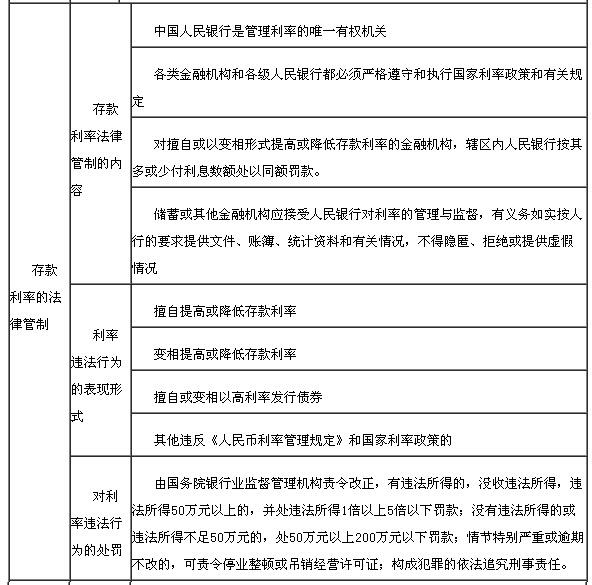 | 存款利率的法律管制 | 存款利率法律管制的内容 | 中国人民银行是管理利率的唯一有权机关 |
|---|---|---|
| | | 各类金融机构和各级人民银行都必须严格遵守和执行国家利率政策和有关规定 |
| | | 对擅自或以变相形式提高或降低存款利率的金融机构，辖区内人民银行按其多或少付利息数额处以同额罚款。 |
| | | 储蓄或其他金融机构应接受人民银行对利率的管理与监督，有义务如实按人行的要求提供文件、账簿、统计资料和有关情况，不得隐匿、拒绝或提供虚假情况 |
| | 利率违法行为的表现形式 | 擅自提高或降低存款利率 |
| | | 变相提高或降低存款利率 |
| | | 擅自或变相以高利率发行债券 |
| | | 其他违反《人民币利率管理规定》和国家利率政策的 |
| | 对利率违法行为的处罚 | 由国务院银行业监督管理机构责令改正，有违法所得的，没收违法所得，违法所得50万元以上的，并处违法所得1倍以上5倍以下罚款；没有违法所得的或违法所得不足50万元的，处50万元以上200万元以下罚款；情节特别严重或逾期不改的，可责令停业整顿或吊销经营许可证；构成犯罪的依法追究刑事责任。 |